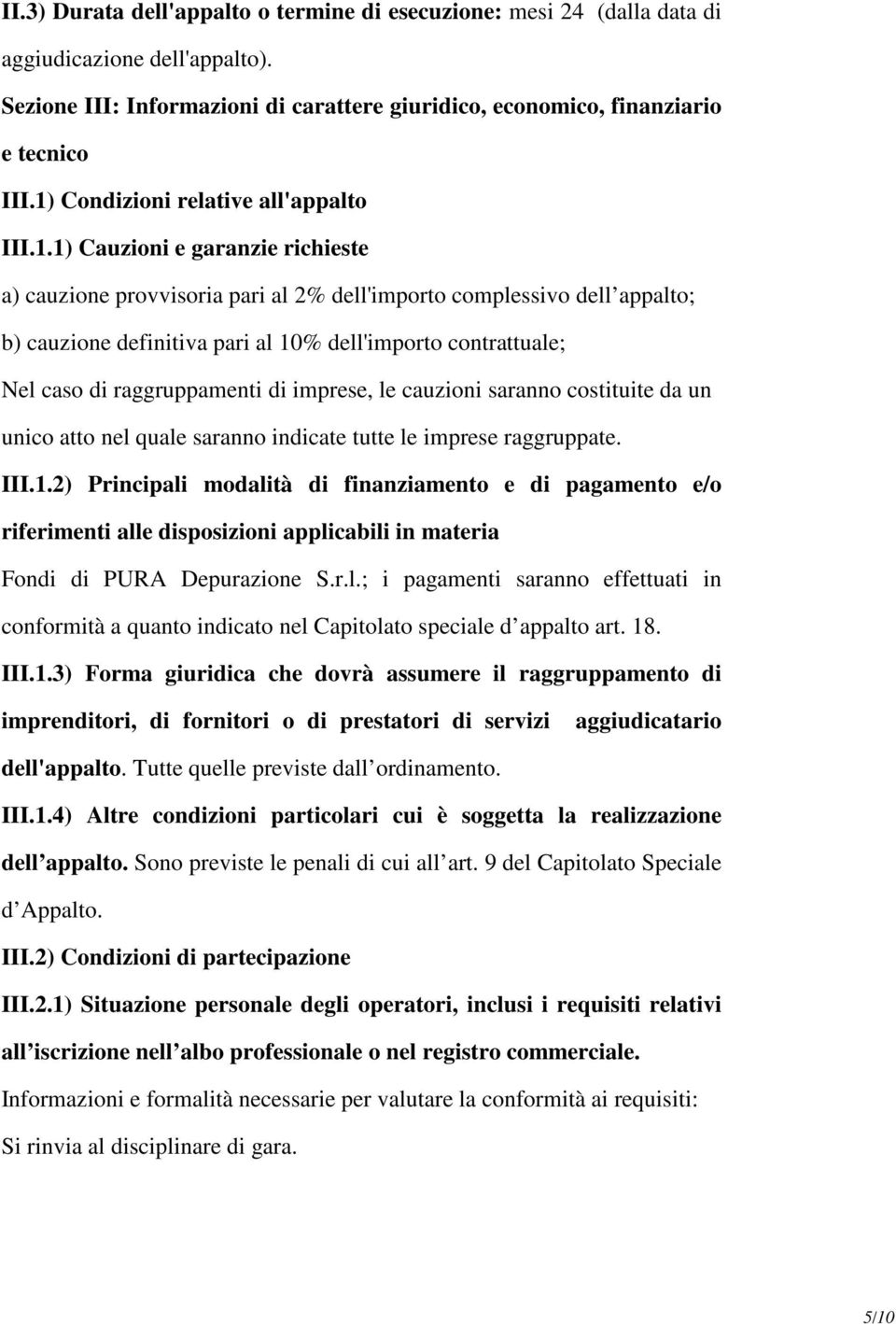 II.3) Durata dell'appalto o termine di esecuzione: mesi 24 (dalla data di aggiudicazione dell'appalto).

Sezione III: Informazioni di carattere giuridico, economico, finanziario e tecnico

III.1) Condizioni relative all'appalto

III.1.1) Cauzioni e garanzie richieste

a) cauzione provvisoria pari al 2% dell'importo complessivo dell appalto;

b) cauzione definitiva pari al 10% dell'importo contrattuale;

Nel caso di raggruppamenti di imprese, le cauzioni saranno costituite da un unico atto nel quale saranno indicate tutte le imprese raggruppate.

III.1.2) Principali modalità di finanziamento e di pagamento e/o riferimenti alle disposizioni applicabili in materia

Fondi di PURA Depurazione S.r.l.; i pagamenti saranno effettuati in conformità a quanto indicato nel Capitolato speciale d appalto art. 18.

III.1.3) Forma giuridica che dovrà assumere il raggruppamento di imprenditori, di fornitori o di prestatori di servizi aggiudicatario dell'appalto. Tutte quelle previste dall ordinamento.

III.1.4) Altre condizioni particolari cui è soggetta la realizzazione dell appalto. Sono previste le penali di cui all art. 9 del Capitolato Speciale d Appalto.

III.2) Condizioni di partecipazione

III.2.1) Situazione personale degli operatori, inclusi i requisiti relativi all iscrizione nell albo professionale o nel registro commerciale.

Informazioni e formalità necessarie per valutare la conformità ai requisiti:

Si rinvia al disciplinare di gara.

5/10